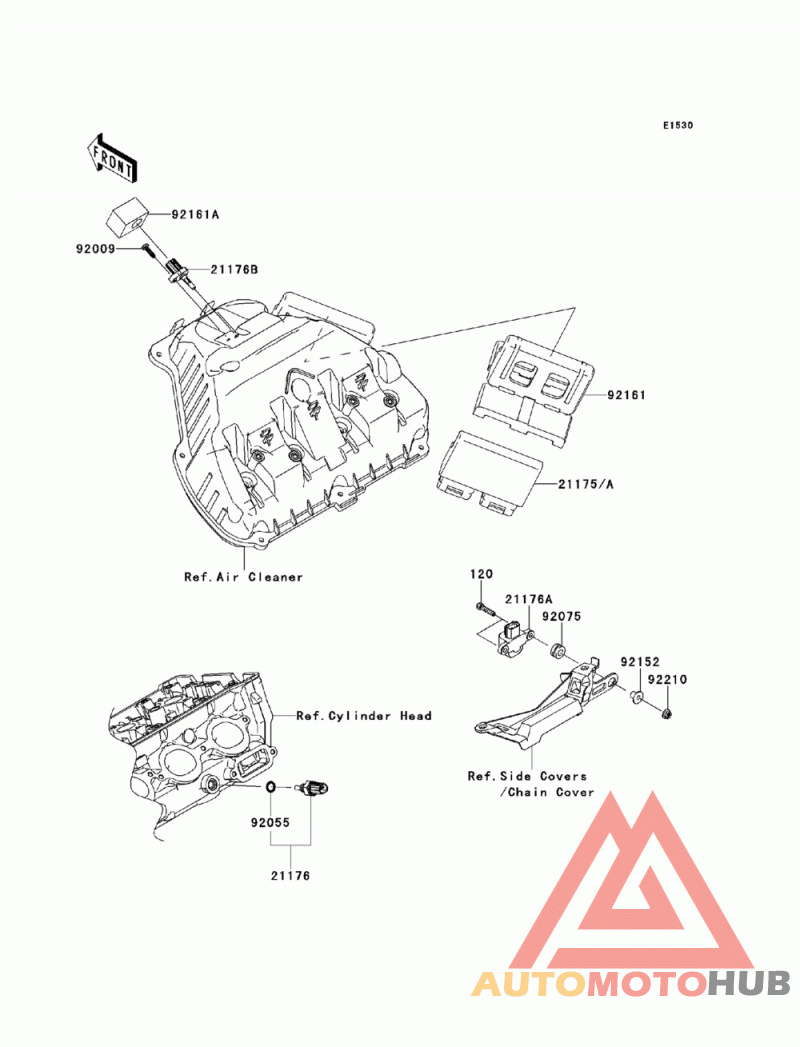 E1530

FRONT

92161A

92009

21176B

92161

21175/A

Ref.Air Cleaner

120

21176A

92075

92152

92210

Ref.Cylinder Head

Ref.Side Covers /Chain Cover

92055

21176

AUTOMOTOHUB